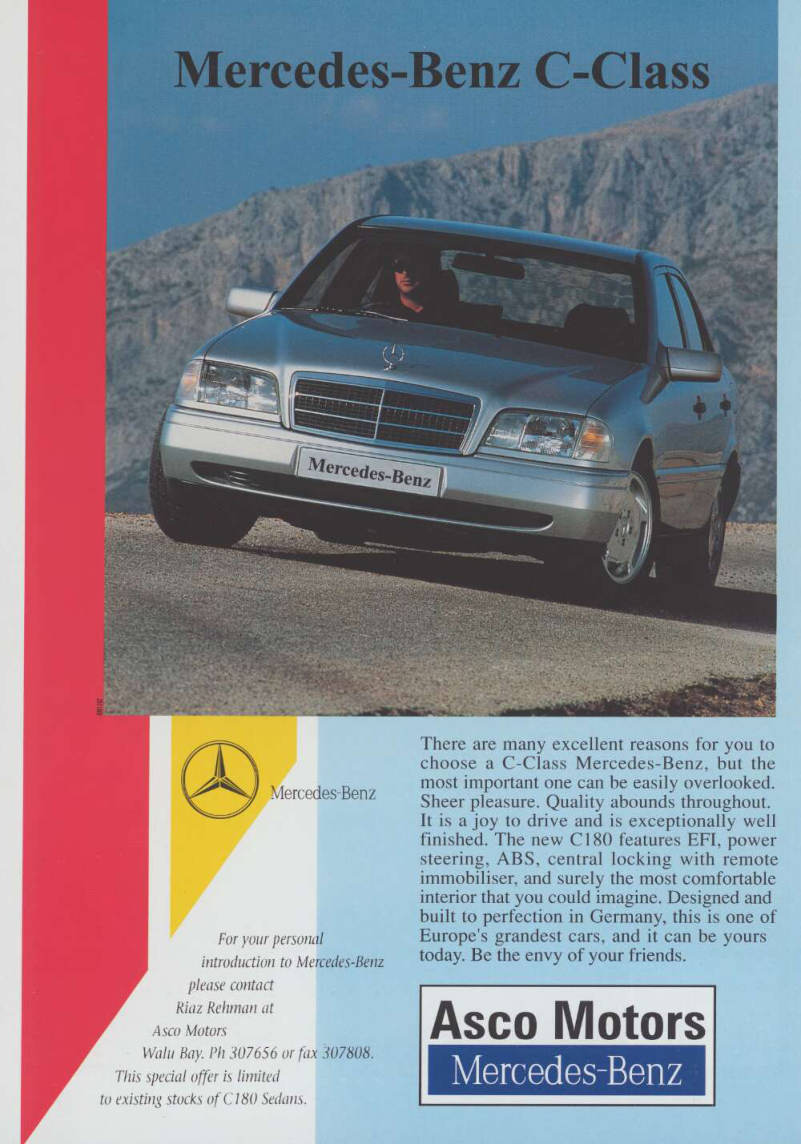 Mercedes-Benz C-Class

Mercedes-Benz

Mercedes-Benz

For your personal introduction to Mercedes-Benz please contact Riaz Rehman at Asco Motors Walu Bay. Ph 307656 or fax 307808. This special offer is limited to existing stocks of C180 Sedans.

There are many excellent reasons for you to choose a C-Class Mercedes-Benz, but the most important one can be easily overlooked. Sheer pleasure. Quality abounds throughout. It is a joy to drive and is exceptionally well finished. The new C180 features EFI, power steering, ABS, central locking with remote immobiliser, and surely the most comfortable interior that you could imagine. Designed and built to perfection in Germany, this is one of Europe's grandest cars, and it can be yours today. Be the envy of your friends.

Asco Motors
Mercedes-Benz